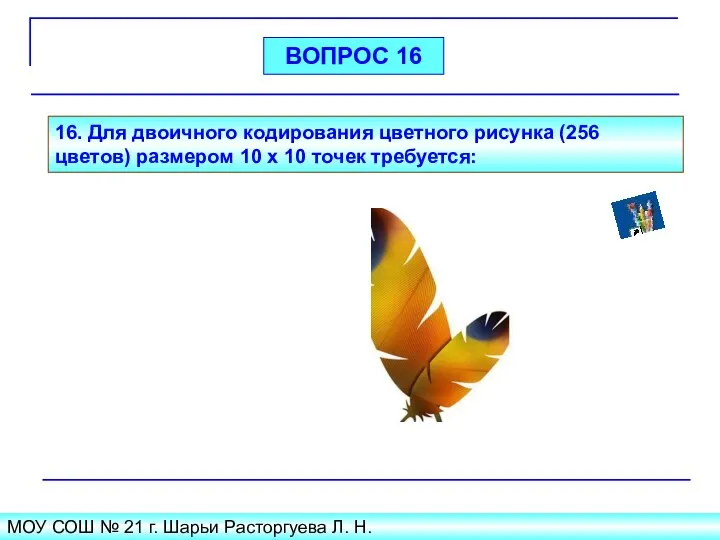 ВОПРОС 16

16. Для двоичного кодирования цветного рисунка (256 цветов) размером 10 х 10 точек требуется:

МОУ СОШ № 21 г. Шарьи Расторгуева Л. Н.